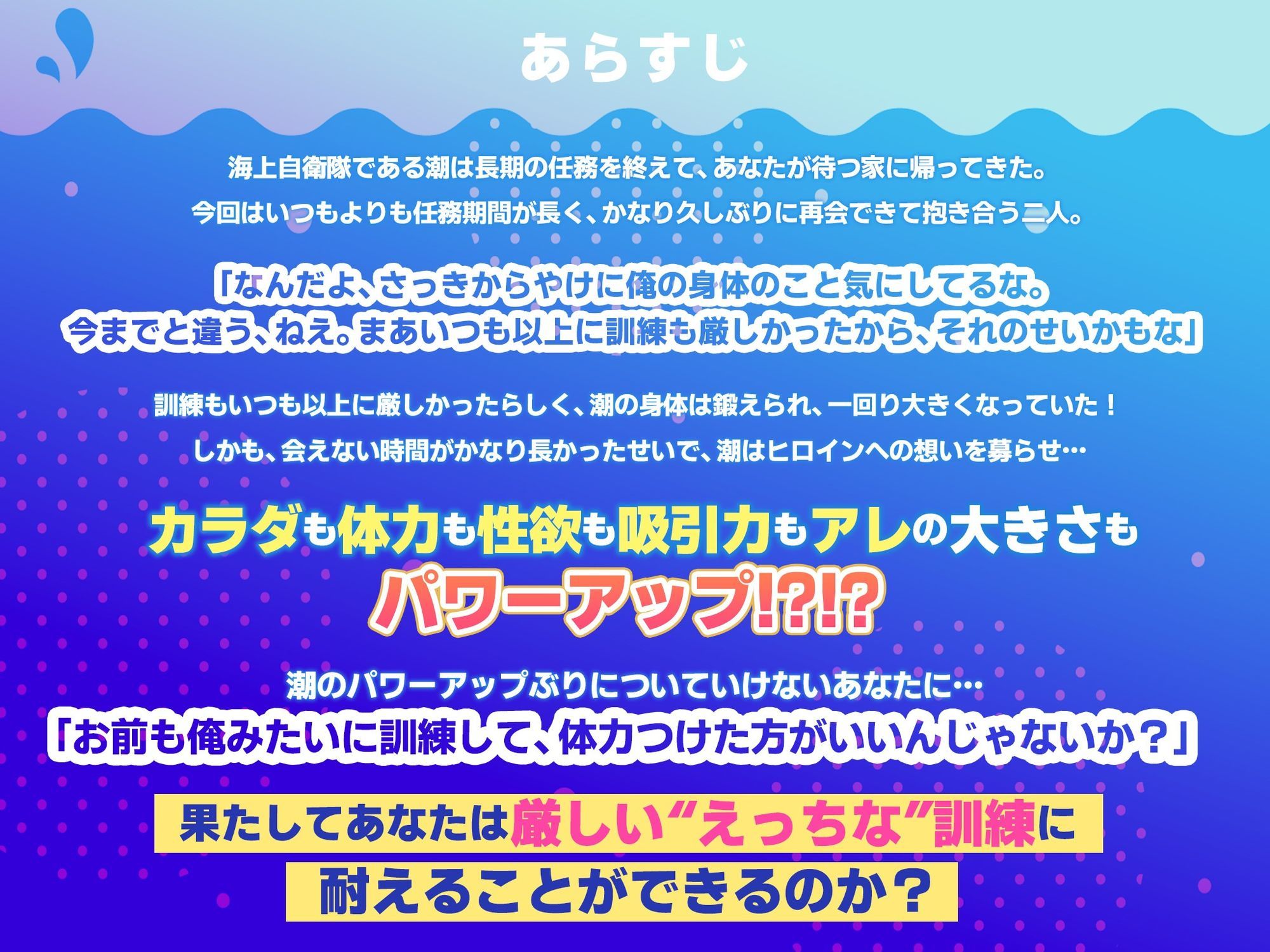 あらすじ

海上自衛隊である潮は長期の任務を終えて、あなたが待つ家に帰ってきた。
今回はいつもよりも任務期間が長く、かなり久しぶりに再会できて抱き合う二人。

「なんだよ、さっきからやけに俺の身体のこと気にしてるな。
今までと違う、ねえ。まあいつも以上に訓練も厳しかったから、それのせいかもな」

訓練もいつも以上に厳しかったらしく、潮の身体は鍛えられ、一回り大きくなっていた！
しかも、会えない時間がかなり長かったせいで、潮はヒロインへの想いを募らせ…

カラダも体力も性欲も吸引力もアレの大きさも
パワーアップ!?!?

潮のパワーアップぶりについていけないあなたに…
「お前も俺みたいに訓練して、体力つけた方がいいんじゃないか？」

果たしてあなたは厳しい“えっちな”訓練に
耐えることができるのか？